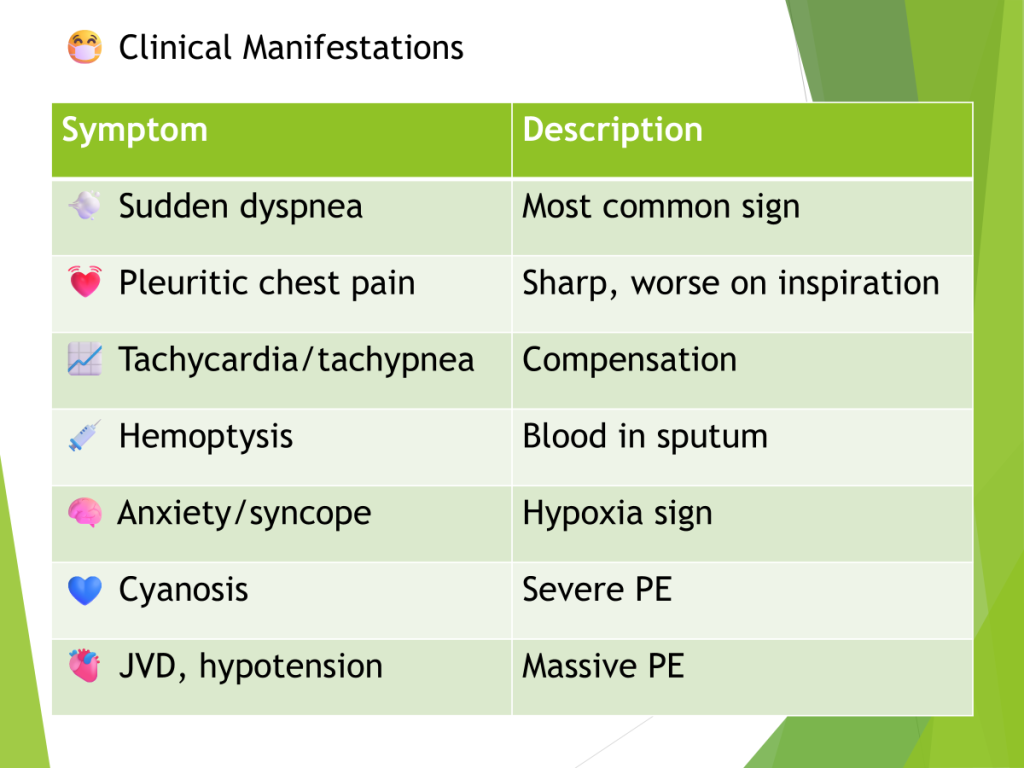 😷 Clinical Manifestations

| Symptom | Description |
|---|---|
| 💨 Sudden dyspnea | Most common sign |
| 💓 Pleuritic chest pain | Sharp, worse on inspiration |
| 📈 Tachycardia/tachypnea | Compensation |
| 💉 Hemoptysis | Blood in sputum |
| 🧠 Anxiety/syncope | Hypoxia sign |
| 💙 Cyanosis | Severe PE |
| 🫀 JVD, hypotension | Massive PE |